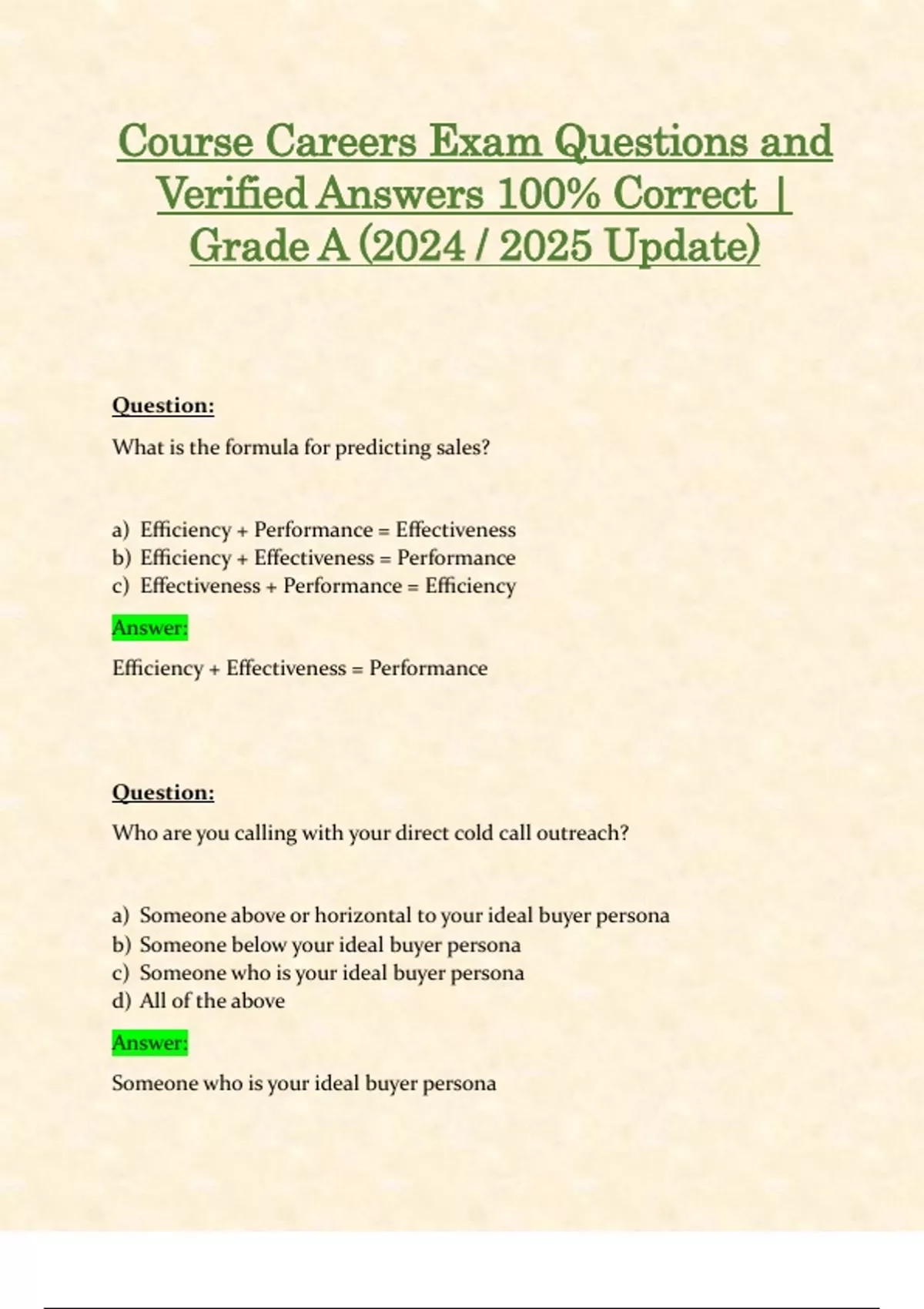 Course Careers Exam Questions and Verified Answers 100% Correct | Grade A (2024 / 2025 Update)

Question:

What is the formula for predicting sales?

a) Efficiency + Performance = Effectiveness
b) Efficiency + Effectiveness = Performance
c) Effectiveness + Performance = Efficiency

Answer:

Efficiency + Effectiveness = Performance

Question:

Who are you calling with your direct cold call outreach?

a) Someone above or horizontal to your ideal buyer persona
b) Someone below your ideal buyer persona
c) Someone who is your ideal buyer persona
d) All of the above

Answer:

Someone who is your ideal buyer persona